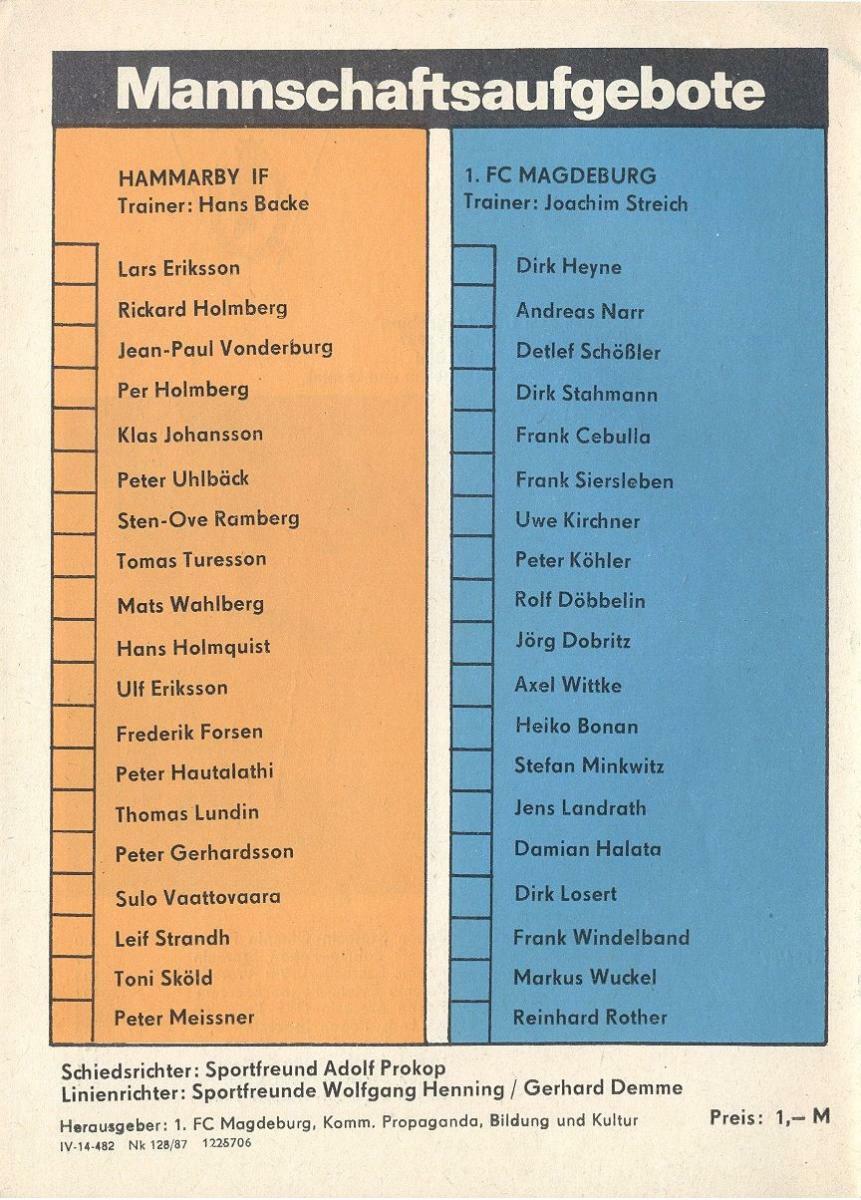 Mannschaftsaufgebote

HAMMARBY IF
Trainer: Hans Backe

Lars Eriksson
Rickard Holmberg
Jean-Paul Vonderburg
Per Holmberg
Klas Johansson
Peter Uhlbäck
Sten-Ove Ramberg
Tomas Turesson
Mats Wahlberg
Hans Holmquist
Ulf Eriksson
Frederik Forsen
Peter Hautalathi
Thomas Lundin
Peter Gerhardsson
Sulo Vaattovaara
Leif Strandh
Toni Sköld
Peter Meissner

1. FC MAGDEBURG
Trainer: Joachim Streich

Dirk Heyne
Andreas Narr
Detlef Schößler
Dirk Stahmann
Frank Cebulla
Frank Siersleben
Uwe Kirchner
Peter Köhler
Rolf Döbbelin
Jörg Dobritz
Axel Wittke
Heiko Bonan
Stefan Minkwitz
Jens Landrath
Damian Halata
Dirk Losert
Frank Windelband
Markus Wuckel
Reinhard Rother

Schiedsrichter: Sportfreund Adolf Prokop
Linienrichter: Sportfreunde Wolfgang Henning / Gerhard Demme

Herausgeber: 1. FC Magdeburg, Komm. Propaganda, Bildung und Kultur
Preis: 1,– M
IV-14-482 Nk 128/87 1225706